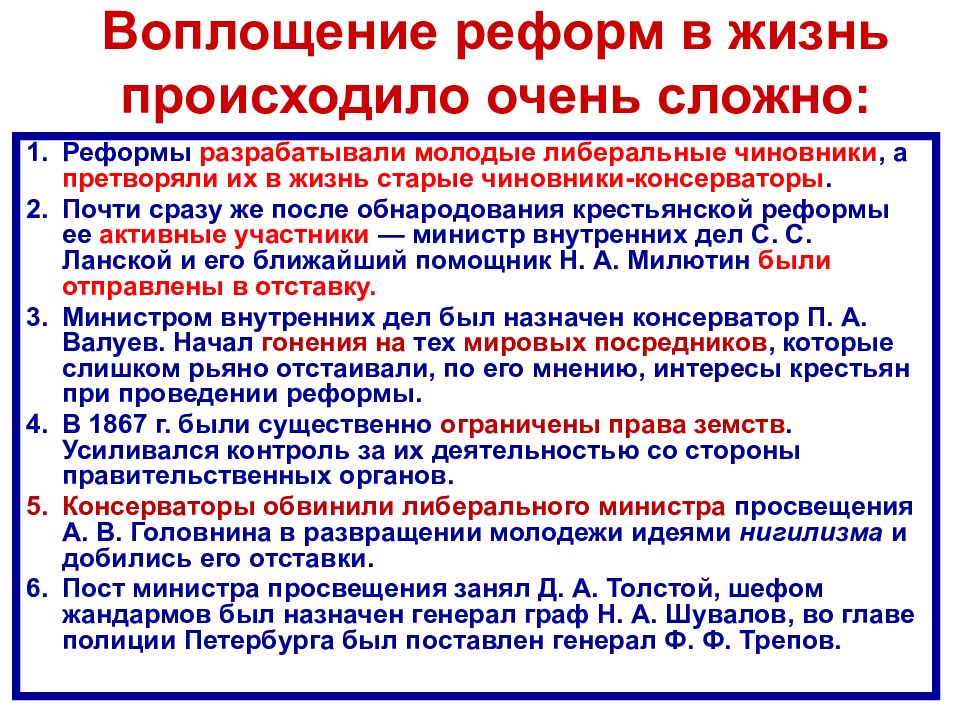 Воплощение реформ в жизнь происходило очень сложно:

1. Реформы разрабатывали молодые либеральные чиновники, а претворяли их в жизнь старые чиновники-консерваторы.
2. Почти сразу же после обнародования крестьянской реформы ее активные участники — министр внутренних дел С. С. Ланской и его ближайший помощник Н. А. Милютин были отправлены в отставку.
3. Министром внутренних дел был назначен консерватор П. А. Валуев. Начал гонения на тех мировых посредников, которые слишком рьяно отстаивали, по его мнению, интересы крестьян при проведении реформы.
4. В 1867 г. были существенно ограничены права земств. Усиливался контроль за их деятельностью со стороны правительственных органов.
5. Консерваторы обвинили либерального министра просвещения А. В. Головнина в развращении молодежи идеями нигилизма и добились его отставки.
6. Пост министра просвещения занял Д. А. Толстой, шефом жандармов был назначен генерал граф Н. А. Шувалов, во главе полиции Петербурга был поставлен генерал Ф. Ф. Трепов.